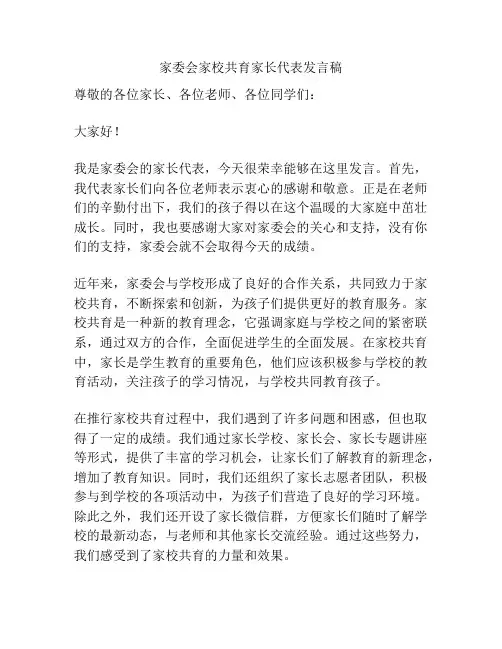 家委会家校共育家长代表发言稿

尊敬的各位家长、各位老师、各位同学们：

大家好！

我是家委会的家长代表，今天很荣幸能够在这里发言。首先，我代表家长们向各位老师表示衷心的感谢和敬意。正是在老师们的辛勤付出下，我们的孩子得以在这个温暖的大家庭中茁壮成长。同时，我也要感谢大家对家委会的关心和支持，没有你们的支持，家委会就不会取得今天的成绩。

近年来，家委会与学校形成了良好的合作关系，共同致力于家校共育，不断探索和创新，为孩子们提供更好的教育服务。家校共育是一种新的教育理念，它强调家庭与学校之间的紧密联系，通过双方的合作，全面促进学生的全面发展。在家校共育中，家长是学生教育的重要角色，他们应该积极参与学校的教育活动，关注孩子的学习情况，与学校共同教育孩子。

在推行家校共育过程中，我们遇到了许多问题和困惑，但也取得了一定的成绩。我们通过家长学校、家长会、家长专题讲座等形式，提供了丰富的学习机会，让家长们了解教育的新理念，增加了教育知识。同时，我们还组织了家长志愿者团队，积极参与到学校的各项活动中，为孩子们营造了良好的学习环境。除此之外，我们还开设了家长微信群，方便家长们随时了解学校的最新动态，与老师和其他家长交流经验。通过这些努力，我们感受到了家校共育的力量和效果。